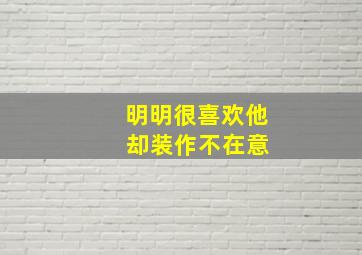 明明很喜欢他
却装作不在意